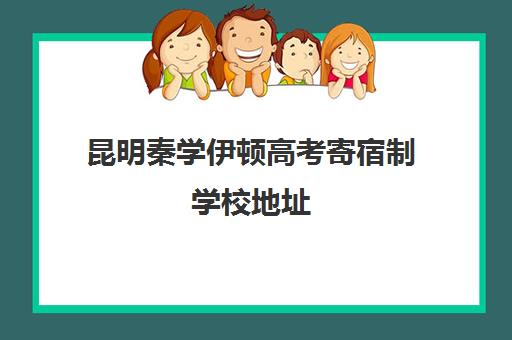 昆明秦学伊顿高考寄宿制学校地址